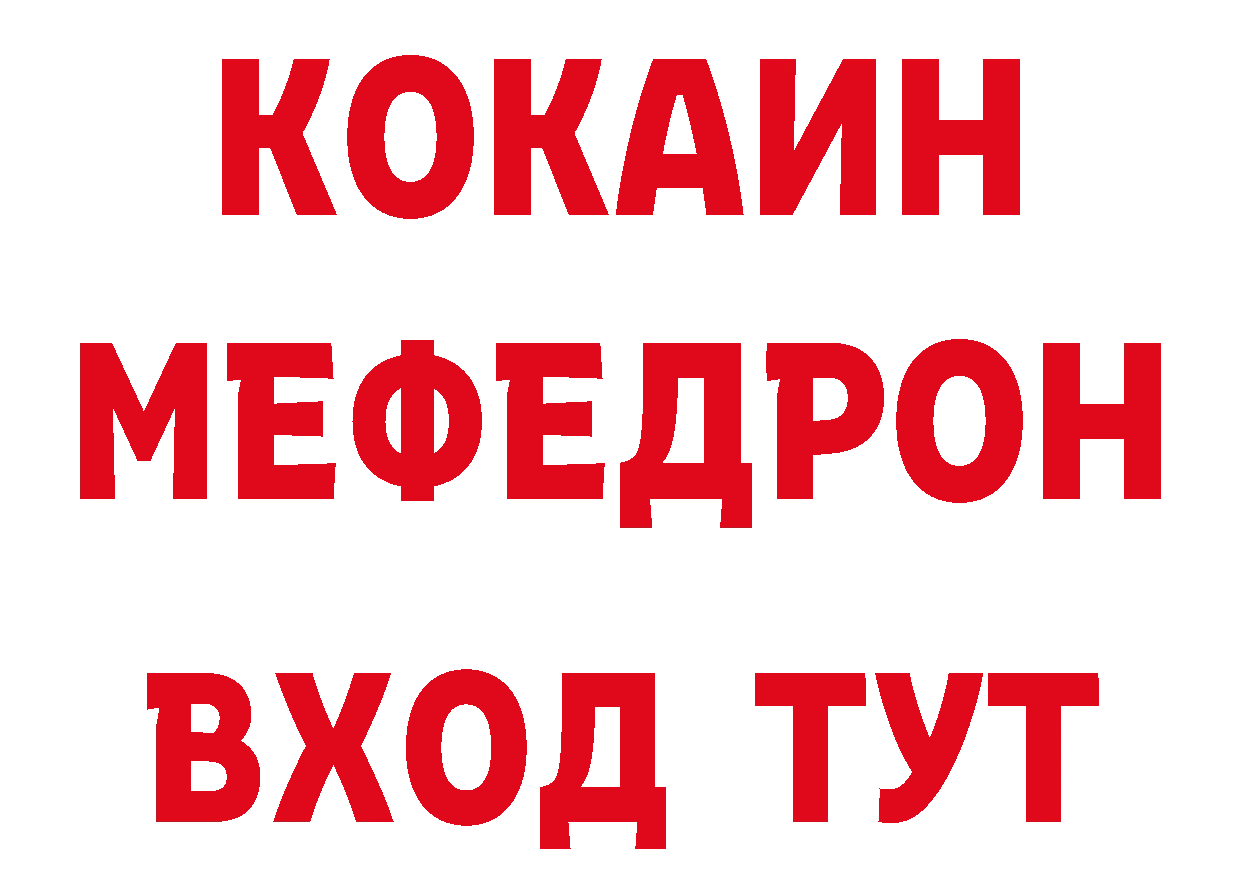 КОКАИН
МЕФЕДРОН
ВХОД ТУТ